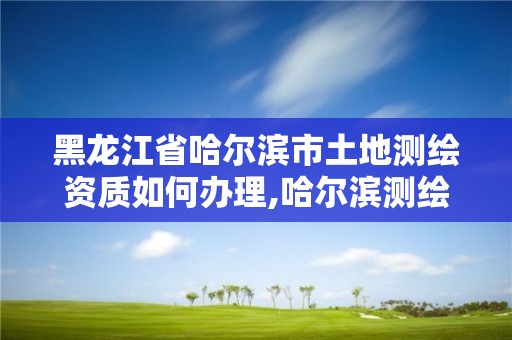 黑龙江省哈尔滨市土地测绘资质如何办理,哈尔滨测绘